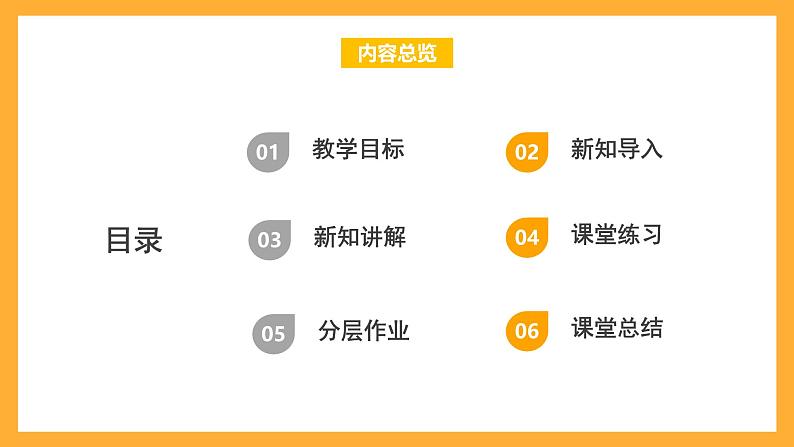 内容总览

目录

01 教学目标

02 新知导入

03 新知讲解

04 课堂练习

05 分层作业

06 课堂总结